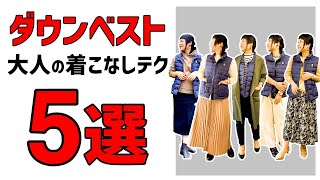 ダウンベスト
大人の着こなしテク
5選